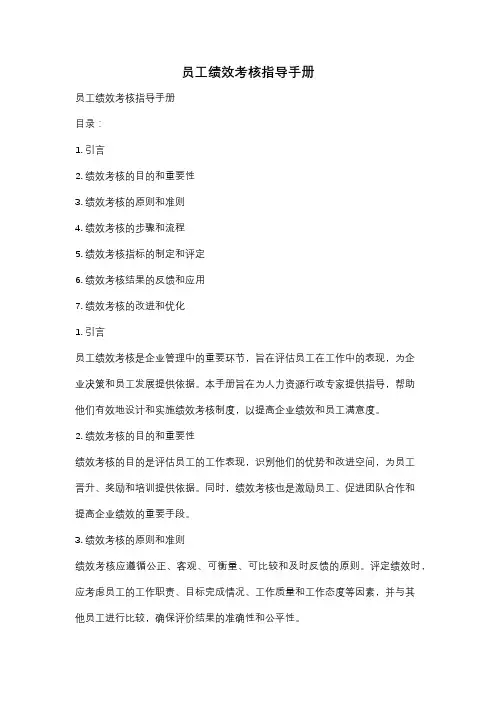 员工绩效考核指导手册

员工绩效考核指导手册

目录：

1. 引言

2. 绩效考核的目的和重要性

3. 绩效考核的原则和准则

4. 绩效考核的步骤和流程

5. 绩效考核指标的制定和评定

6. 绩效考核结果的反馈和应用

7. 绩效考核的改进和优化

1. 引言

员工绩效考核是企业管理中的重要环节，旨在评估员工在工作中的表现，为企业决策和员工发展提供依据。本手册旨在为人力资源行政专家提供指导，帮助他们有效地设计和实施绩效考核制度，以提高企业绩效和员工满意度。

2. 绩效考核的目的和重要性

绩效考核的目的是评估员工的工作表现，识别他们的优势和改进空间，为员工晋升、奖励和培训提供依据。同时，绩效考核也是激励员工、促进团队合作和提高企业绩效的重要手段。

3. 绩效考核的原则和准则

绩效考核应遵循公正、客观、可衡量、可比较和及时反馈的原则。评定绩效时，应考虑员工的工作职责、目标完成情况、工作质量和工作态度等因素，并与其他员工进行比较，确保评价结果的准确性和公平性。